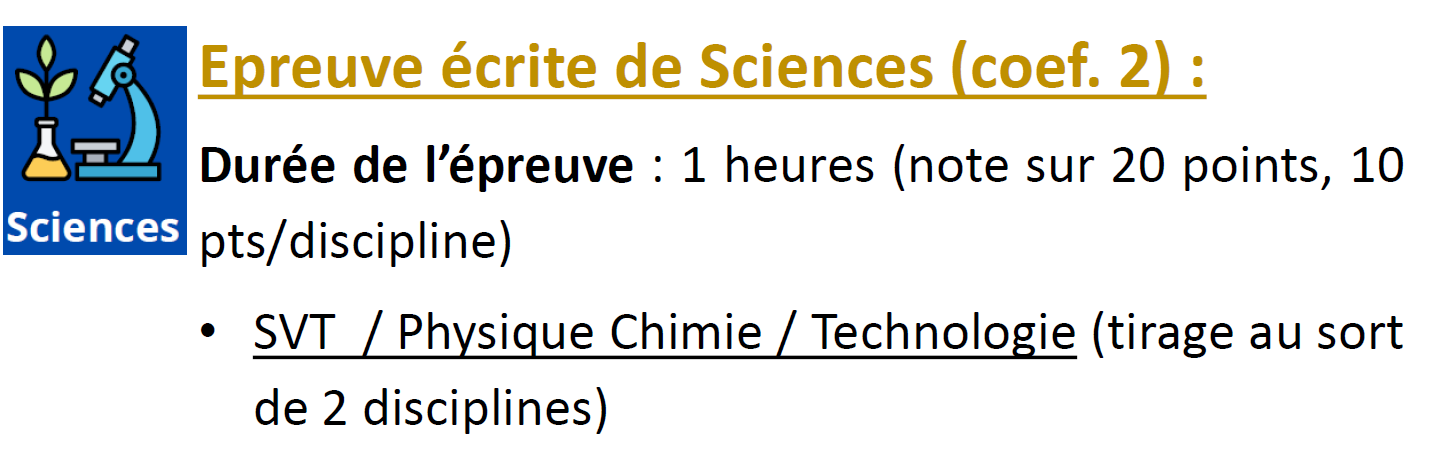 Sciences

Epreuve écrite de Sciences (coef. 2) :

Durée de l'épreuve : 1 heures (note sur 20 points, 10 pts/discipline)

• SVT / Physique Chimie / Technologie (tirage au sort de 2 disciplines)